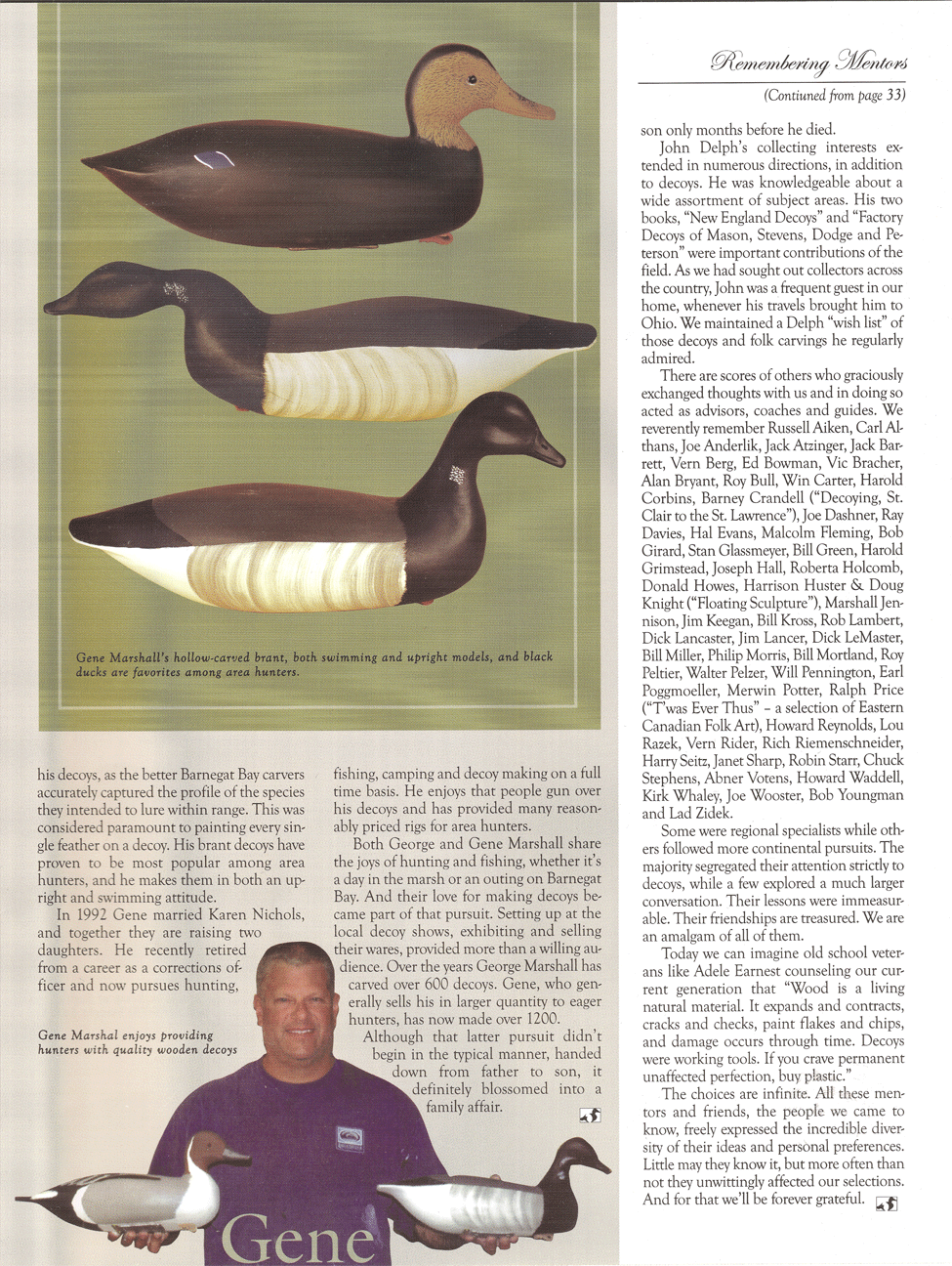 Gene Marshall's hollow-carved brant, both swimming and upright models, and black ducks are favorites among area hunters.

his decoys, as the better Barnegat Bay carvers accurately captured the profile of the species they intended to lure within range. This was considered paramount to painting every single feather on a decoy. His brant decoys have proven to be most popular among area hunters, and he makes them in both an upright and swimming attitude.

In 1992 Gene married Karen Nichols, and together they are raising two daughters. He recently retired from a career as a corrections officer and now pursues hunting,

Gene Marshal enjoys providing hunters with quality wooden decoys

fishing, camping and decoy making on a full time basis. He enjoys that people gun over his decoys and has provided many reasonably priced rigs for area hunters.

Both George and Gene Marshall share the joys of hunting and fishing, whether it's a day in the marsh or an outing on Barnegat Bay. And their love for making decoys became part of that pursuit. Setting up at the local decoy shows, exhibiting and selling their wares, provided more than a willing audience. Over the years George Marshall has carved over 600 decoys. Gene, who generally sells his in larger quantity to eager hunters, has now made over 1200.

Although that latter pursuit didn't begin in the typical manner, handed down from father to son, it definitely blossomed into a family affair.

Gene

Remembering Mentors

(Continued from page 33)

son only months before he died.

John Delph's collecting interests extended in numerous directions, in addition to decoys. He was knowledgeable about a wide assortment of subject areas. His two books, "New England Decoys" and "Factory Decoys of Mason, Stevens, Dodge and Peterson" were important contributions of the field. As we had sought out collectors across the country, John was a frequent guest in our home, whenever his travels brought him to Ohio. We maintained a Delph "wish list" of those decoys and folk carvings he regularly admired.

There are scores of others who graciously exchanged thoughts with us and in doing so acted as advisors, coaches and guides. We reverently remember Russell Aiken, Carl Althans, Joe Anderlik, Jack Atzinger, Jack Barrett, Vern Berg, Ed Bowman, Vic Bracher, Alan Bryant, Roy Bull, Win Carter, Harold Corbins, Barney Crandell ("Decoying, St. Clair to the St. Lawrence"), Joe Dashner, Ray Davies, Hal Evans, Malcolm Fleming, Bob Girard, Stan Glassmeyer, Bill Green, Harold Grimstead, Joseph Hall, Roberta Holcomb, Donald Howes, Harrison Huster & Doug Knight ("Floating Sculpture"), Marshall Jennison, Jim Keegan, Bill Kross, Rob Lambert, Dick Lancaster, Jim Lancer, Dick LeMaster, Bill Miller, Philip Morris, Bill Mortland, Roy Peltier, Walter Pelzer, Will Pennington, Earl Poggmoeller, Merwin Potter, Ralph Price ("T'was Ever Thus" – a selection of Eastern Canadian Folk Art), Howard Reynolds, Lou Razek, Vern Rider, Rich Riemenschneider, Harry Seitz, Janet Sharp, Robin Starr, Chuck Stephens, Abner Votens, Howard Waddell, Kirk Whaley, Joe Wooster, Bob Youngman and Lad Zidek.

Some were regional specialists while others followed more continental pursuits. The majority segregated their attention strictly to decoys, while a few explored a much larger conversation. Their lessons were immeasurable. Their friendships are treasured. We are an amalgam of all of them.

Today we can imagine old school veterans like Adele Earnest counseling our current generation that "Wood is a living natural material. It expands and contracts, cracks and checks, paint flakes and chips, and damage occurs through time. Decoys were working tools. If you crave permanent unaffected perfection, buy plastic."

The choices are infinite. All these mentors and friends, the people we came to know, freely expressed the incredible diversity of their ideas and personal preferences. Little may they know it, but more often than not they unwittingly affected our selections. And for that we'll be forever grateful.